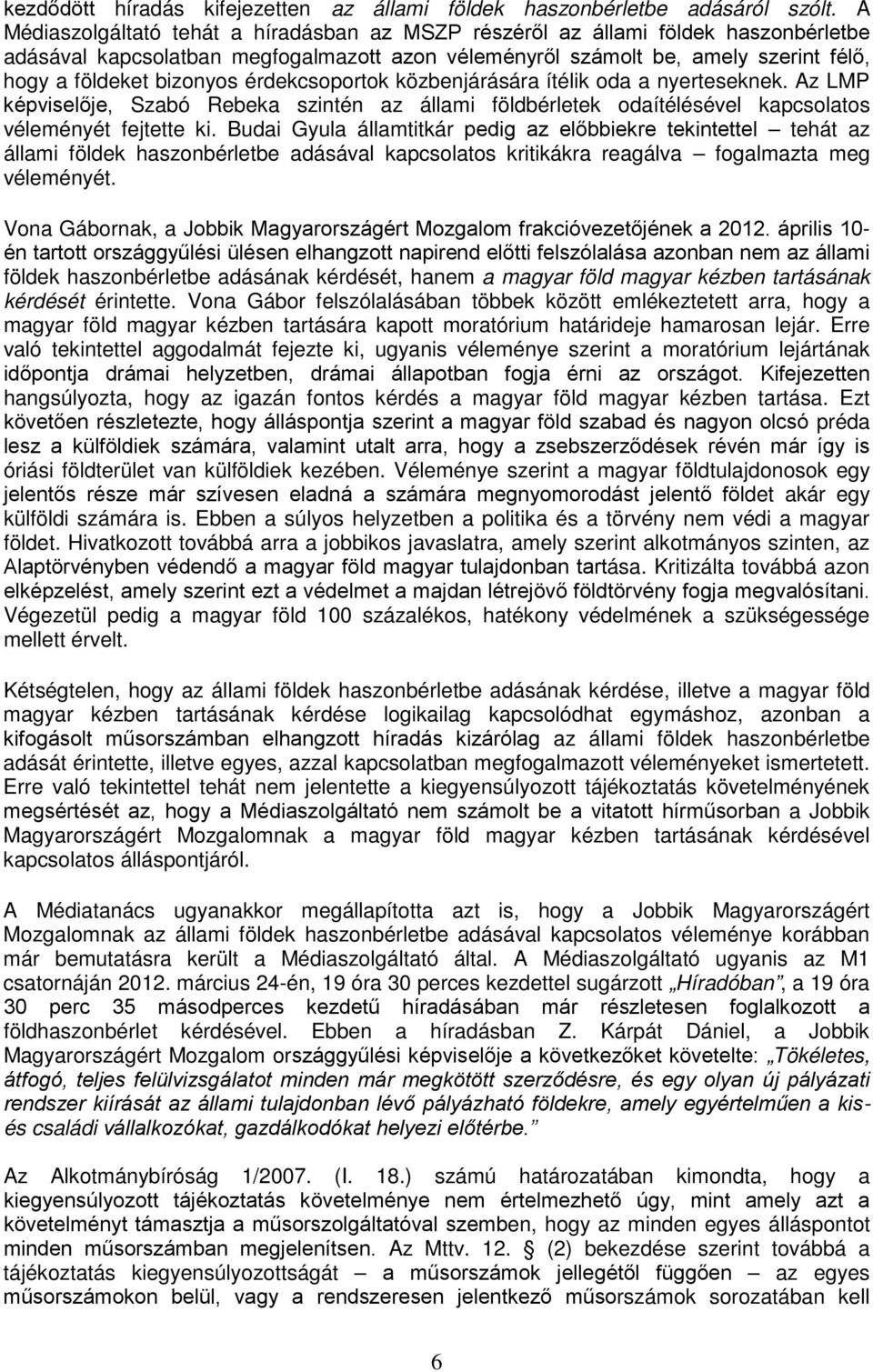 kezdődött híradás kifejezetten az állami földek haszonbérletbe adásáról szólt. A Médiaszolgáltató tehát a híradásban az MSZP részéről az állami földek haszonbérletbe adásával kapcsolatban megfogalmazott azon véleményről számolt be, amely szerint félő, hogy a földeket bizonyos érdekcsoportok közbenjárására ítélik oda a nyerteseknek. Az LMP képviselője, Szabó Rebeka szintén az állami földbérletek odaítélésével kapcsolatos véleményét fejtette ki. Budai Gyula államtitkár pedig az előbbiekre tekintettel – tehát az állami földek haszonbérletbe adásával kapcsolatos kritikákra reagálva – fogalmazta meg véleményét.

Vona Gábornak, a Jobbik Magyarországért Mozgalom frakcióvezetőjének a 2012. április 10-én tartott országgyűlési ülésen elhangzott napirend előtti felszólalása azonban nem az állami földek haszonbérletbe adásának kérdését, hanem a magyar föld magyar kézben tartásának kérdését érintette. Vona Gábor felszólalásában többek között emlékeztetett arra, hogy a magyar föld magyar kézben tartására kapott moratórium határideje hamarosan lejár. Erre való tekintettel aggodalmát fejezte ki, ugyanis véleménye szerint a moratórium lejártának időpontja drámai helyzetben, drámai állapotban fogja érni az országot. Kifejezetten hangsúlyozta, hogy az igazán fontos kérdés a magyar föld magyar kézben tartása. Ezt követően részletezte, hogy álláspontja szerint a magyar föld szabad és nagyon olcsó préda lesz a külföldiek számára, valamint utalt arra, hogy a zsebszerződések révén már így is óriási földterület van külföldiek kezében. Véleménye szerint a magyar földtulajdonosok egy jelentős része már szívesen eladná a számára megnyomorodást jelentő földet akár egy külföldi számára is. Ebben a súlyos helyzetben a politika és a törvény nem védi a magyar földet. Hivatkozott továbbá arra a jobbikos javaslatra, amely szerint alkotmányos szinten, az Alaptörvényben védendő a magyar föld magyar tulajdonban tartása. Kritizálta továbbá azon elképzelést, amely szerint ezt a védelmet a majdan létrejövő földtörvény fogja megvalósítani. Végezetül pedig a magyar föld 100 százalékos, hatékony védelmének a szükségessége mellett érvelt.

Kétségtelen, hogy az állami földek haszonbérletbe adásának kérdése, illetve a magyar föld magyar kézben tartásának kérdése logikailag kapcsolódhat egymáshoz, azonban a kifogásolt műsorszámban elhangzott híradás kizárólag az állami földek haszonbérletbe adását érintette, illetve egyes, azzal kapcsolatban megfogalmazott véleményeket ismertetett. Erre való tekintettel tehát nem jelentette a kiegyensúlyozott tájékoztatás követelményének megsértését az, hogy a Médiaszolgáltató nem számolt be a vitatott hírműsorban a Jobbik Magyarországért Mozgalomnak a magyar föld magyar kézben tartásának kérdésével kapcsolatos álláspontjáról.

A Médiatanács ugyanakkor megállapította azt is, hogy a Jobbik Magyarországért Mozgalomnak az állami földek haszonbérletbe adásával kapcsolatos véleménye korábban már bemutatásra került a Médiaszolgáltató által. A Médiaszolgáltató ugyanis az M1 csatornáján 2012. március 24-én, 19 óra 30 perces kezdettel sugárzott „Híradóban”, a 19 óra 30 perc 35 másodperces kezdetű híradásában már részletesen foglalkozott a földhaszonbérlet kérdésével. Ebben a híradásban Z. Kárpát Dániel, a Jobbik Magyarországért Mozgalom országgyűlési képviselője a következőket követelte: „Tökéletes, átfogó, teljes felülvizsgálatot minden már megkötött szerződésre, és egy olyan új pályázati rendszer kiírását az állami tulajdonban lévő pályázható földekre, amely egyértelműen a kis- és családi vállalkozókat, gazdálkodókat helyezi előtérbe.”

Az Alkotmánybíróság 1/2007. (I. 18.) számú határozatában kimondta, hogy a kiegyensúlyozott tájékoztatás követelménye nem értelmezhető úgy, mint amely azt a követelményt támasztja a műsorszolgáltatóval szemben, hogy az minden egyes álláspontot minden műsorszámban megjelenítsen. Az Mttv. 12. § (2) bekezdése szerint továbbá a tájékoztatás kiegyensúlyozottságát – a műsorszámok jellegétől függően – az egyes műsorszámokon belül, vagy a rendszeresen jelentkező műsorszámok sorozatában kell

6